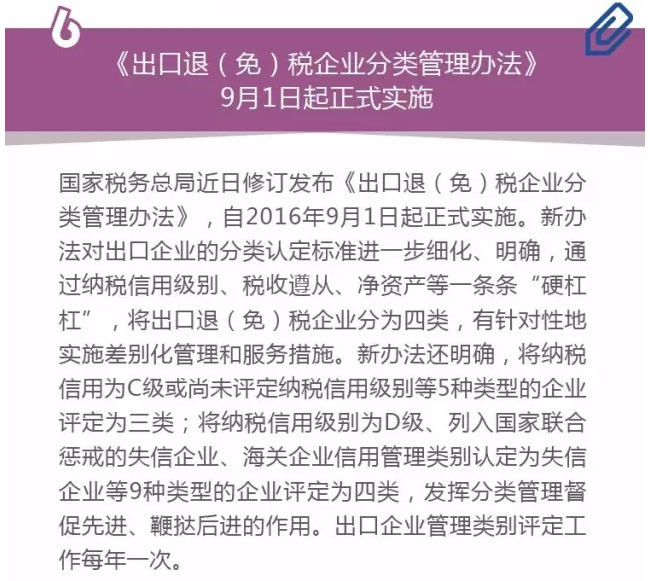 6

《出口退（免）税企业分类管理办法》
9月1日起正式实施

国家税务总局近日修订发布《出口退（免）税企业分类管理办法》，自2016年9月1日起正式实施。新办法对出口企业的分类认定标准进一步细化、明确，通过纳税信用级别、税收遵从、净资产等一条条“硬杠杠”，将出口退（免）税企业分为四类，有针对性地实施差别化管理和服务措施。新办法还明确，将纳税信用为C级或尚未评定纳税信用级别等5种类型的企业评定为三类；将纳税信用级别为D级、列入国家联合惩戒的失信企业、海关企业信用管理类别认定为失信企业等9种类型的企业评定为四类，发挥分类管理督促先进、鞭挞后进的作用。出口企业管理类别评定工作每年一次。